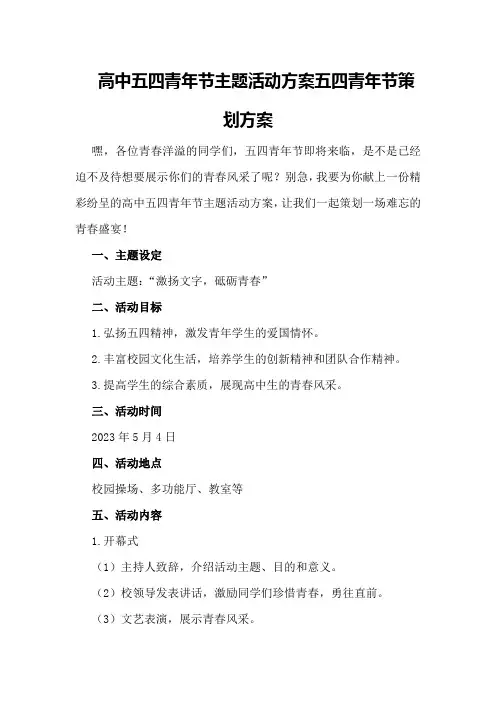 高中五四青年节主题活动方案五四青年节策划方案

嘿，各位青春洋溢的同学们，五四青年节即将来临，是不是已经迫不及待想要展示你们的青春风采了呢？别急，我要为你献上一份精彩纷呈的高中五四青年节主题活动方案，让我们一起策划一场难忘的青春盛宴！

一、主题设定

活动主题：“激扬文字，砥砺青春”

二、活动目标

1.弘扬五四精神，激发青年学生的爱国情怀。

2.丰富校园文化生活，培养学生的创新精神和团队合作精神。

3.提高学生的综合素质，展现高中生的青春风采。

三、活动时间

2023年5月4日

四、活动地点

校园操场、多功能厅、教室等

五、活动内容

1.开幕式

（1）主持人致辞，介绍活动主题、目的和意义。

（2）校领导发表讲话，激励同学们珍惜青春，勇往直前。

（3）文艺表演，展示青春风采。